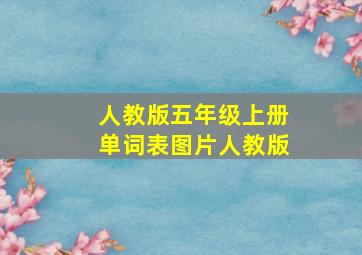 人教版五年级上册
单词表图片人教版